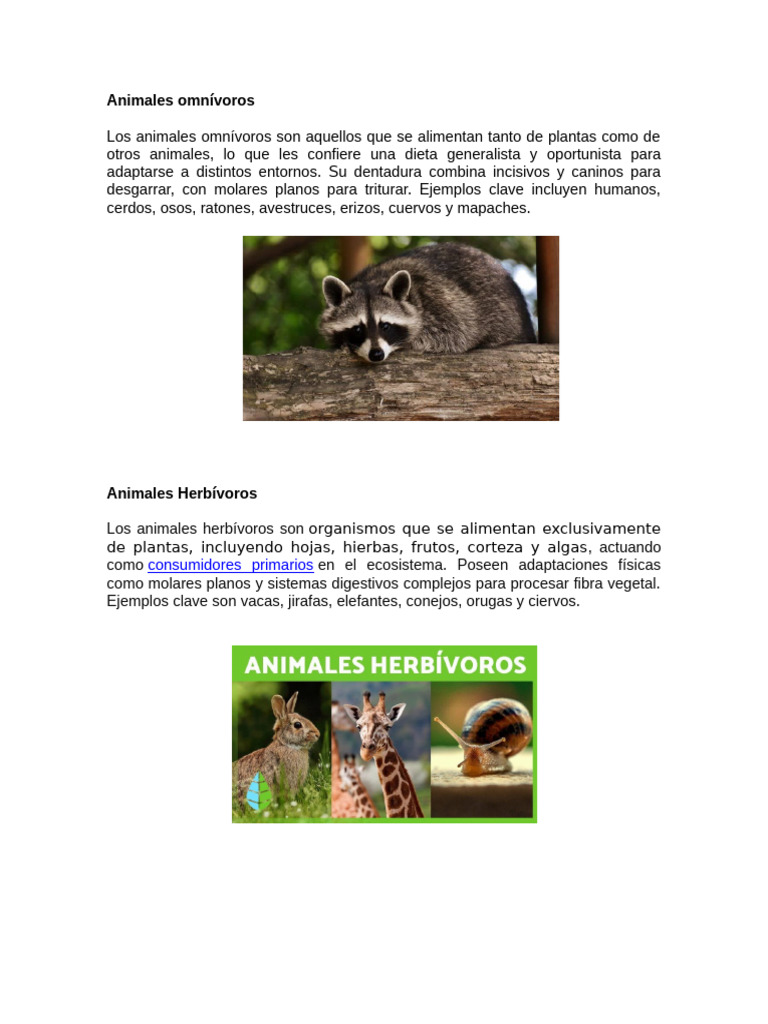 Animales omnívoros

Los animales omnívoros son aquellos que se alimentan tanto de plantas como de otros animales, lo que les confiere una dieta generalista y oportunista para adaptarse a distintos entornos. Su dentadura combina incisivos y caninos para desgarrar, con molares planos para triturar. Ejemplos clave incluyen humanos, cerdos, osos, ratones, avestruces, erizos, cuervos y mapaches.

Animales Herbívoros

Los animales herbívoros son organismos que se alimentan exclusivamente de plantas, incluyendo hojas, hierbas, frutos, corteza y algas, actuando como consumidores primarios en el ecosistema. Poseen adaptaciones físicas como molares planos y sistemas digestivos complejos para procesar fibra vegetal. Ejemplos clave son vacas, jirafas, elefantes, conejos, orugas y ciervos.

ANIMALES HERBÍVOROS